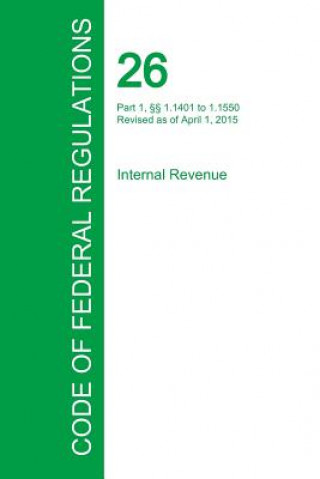 CODE OF FEDERAL REGULATIONS

26

Part 1, §§ 1.1401 to 1.1550
Revised as of April 1, 2015

Internal Revenue